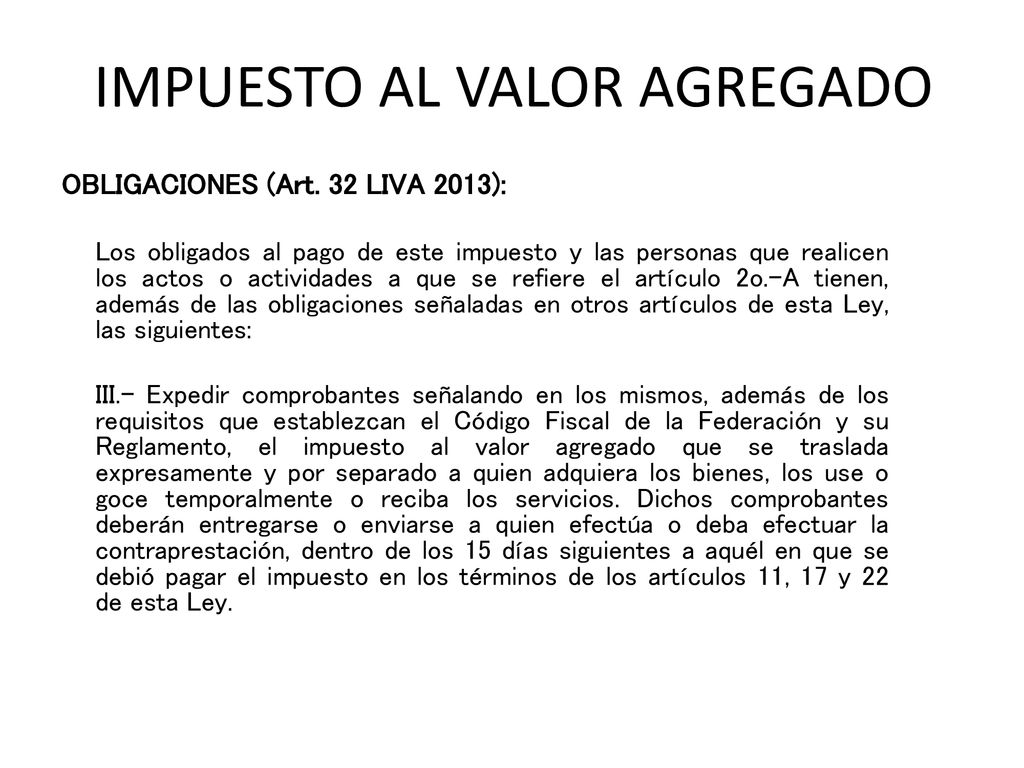 IMPUESTO AL VALOR AGREGADO

OBLIGACIONES (Art. 32 LIVA 2013):

Los obligados al pago de este impuesto y las personas que realicen los actos o actividades a que se refiere el artículo 2o.-A tienen, además de las obligaciones señaladas en otros artículos de esta Ley, las siguientes:

III.- Expedir comprobantes señalando en los mismos, además de los requisitos que establezcan el Código Fiscal de la Federación y su Reglamento, el impuesto al valor agregado que se traslada expresamente y por separado a quien adquiera los bienes, los use o goce temporalmente o reciba los servicios. Dichos comprobantes deberán entregarse o enviarse a quien efectúa o deba efectuar la contraprestación, dentro de los 15 días siguientes a aquél en que se debió pagar el impuesto en los términos de los artículos 11, 17 y 22 de esta Ley.